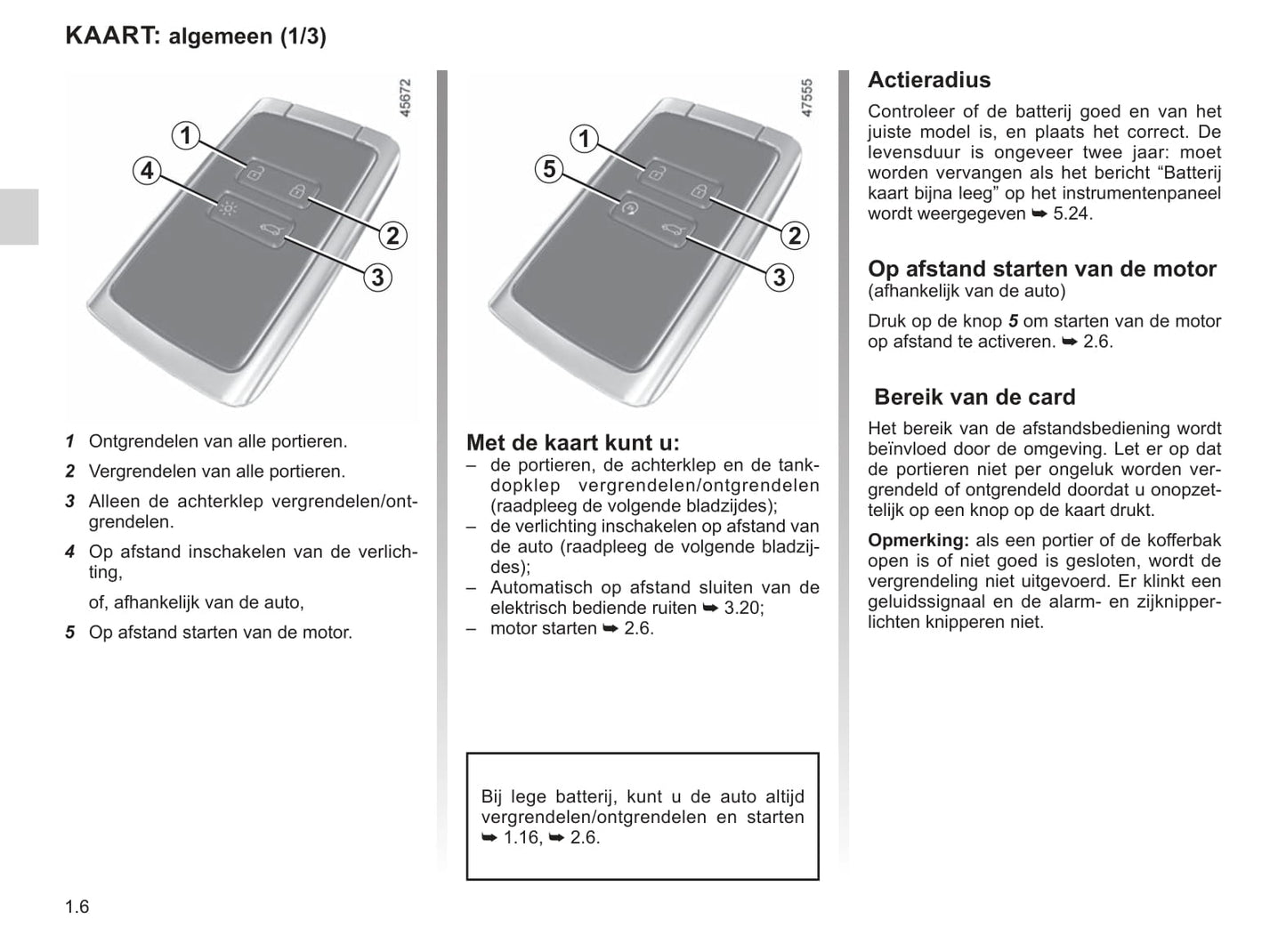 KAART: algemeen (1/3)

45672

1
4
2
3

1 Ontgrendelen van alle portieren.

2 Vergrendelen van alle portieren.

3 Alleen de achterklep vergrendelen/ontgrendelen.

4 Op afstand inschakelen van de verlichting,

of, afhankelijk van de auto,

5 Op afstand starten van de motor.

47555

1
5
2
3

Met de kaart kunt u:
– de portieren, de achterklep en de tankdopklep vergrendelen/ontgrendelen (raadpleeg de volgende bladzijdes);
– de verlichting inschakelen op afstand van de auto (raadpleeg de volgende bladzijdes);
– Automatisch op afstand sluiten van de elektrisch bediende ruiten ➥ 3.20;
– motor starten ➥ 2.6.

Bij lege batterij, kunt u de auto altijd vergrendelen/ontgrendelen en starten ➥ 1.16, ➥ 2.6.

Actieradius
Controleer of de batterij goed en van het juiste model is, en plaats het correct. De levensduur is ongeveer twee jaar: moet worden vervangen als het bericht “Batterij kaart bijna leeg” op het instrumentenpaneel wordt weergegeven ➥ 5.24.

Op afstand starten van de motor
(afhankelijk van de auto)

Druk op de knop 5 om starten van de motor op afstand te activeren. ➥ 2.6.

Bereik van de card
Het bereik van de afstandsbediening wordt beïnvloed door de omgeving. Let er op dat de portieren niet per ongeluk worden vergrendeld of ontgrendeld doordat u onopzettelijk op een knop op de kaart drukt.

Opmerking: als een portier of de kofferbak open is of niet goed is gesloten, wordt de vergrendeling niet uitgevoerd. Er klinkt een geluidssignaal en de alarm- en zijknipperlichten knipperen niet.

1.6